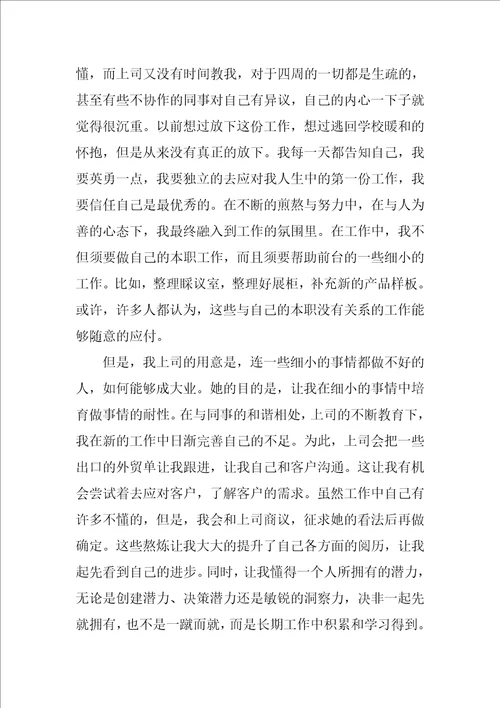 懂，而上司又没有时间教我，对于四周的一切都是生疏的，甚至有些不协作的同事对自己有异议，自己的内心一下子就觉得很沉重。以前想过放下这份工作，想过逃回学校暖和的怀抱，但是从来没有真正的放下。我每一天都告知自己，我要英勇一点，我要独立的去应对我人生中的第一份工作，我要信任自己是最优秀的。在不断的煎熬与努力中，在与人为善的心态下，我最终融入到工作的氛围里。在工作中，我不但须要做自己的本职工作，而且须要帮助前台的一些细小的工作。比如，整理睬议室，整理好展柜，补充新的产品样板。或许，许多人都认为，这些与自己的本职没有关系的工作能够随意的应付。

但是，我上司的用意是，连一些细小的事情都做不好的人，如何能够成大业。她的目的是，让我在细小的事情中培育做事情的耐性。在与同事的和谐相处，上司的不断教育下，我在新的工作中日渐完善自己的不足。为此，上司会把一些出口的外贸单让我跟进，让我自己和客户沟通。这让我有机会尝试着去应对客户，了解客户的需求。虽然工作中自己有许多不懂的，但是，我会和上司商议，征求她的看法后再做确定。这些熬炼让我大大的提升了自己各方面的阅历，让我起先看到自己的进步。同时，让我懂得一个人所拥有的潜力，无论是创建潜力、决策潜力还是敏锐的洞察力，决非一起先就拥有，也不是一蹴而就，而是长期工作中积累和学习得到。